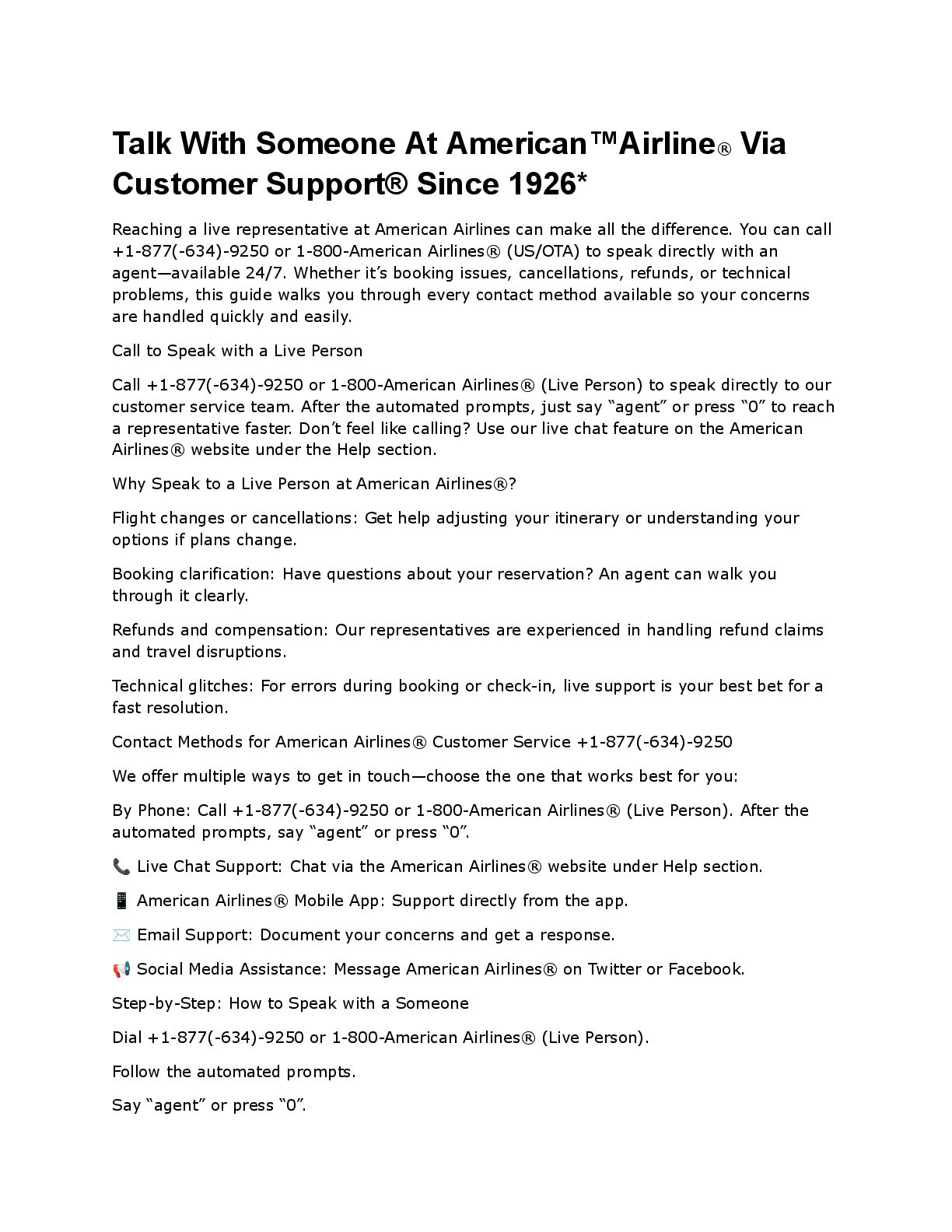 Talk With Someone At American™Airline® Via Customer Support® Since 1926*

Reaching a live representative at American Airlines can make all the difference. You can call +1-877(-634)-9250 or 1-800-American Airlines® (US/OTA) to speak directly with an agent—available 24/7. Whether it's booking issues, cancellations, refunds, or technical problems, this guide walks you through every contact method available so your concerns are handled quickly and easily.

Call to Speak with a Live Person

Call +1-877(-634)-9250 or 1-800-American Airlines® (Live Person) to speak directly to our customer service team. After the automated prompts, just say "agent" or press "0" to reach a representative faster. Don't feel like calling? Use our live chat feature on the American Airlines® website under the Help section.

Why Speak to a Live Person at American Airlines®?

Flight changes or cancellations: Get help adjusting your itinerary or understanding your options if plans change.

Booking clarification: Have questions about your reservation? An agent can walk you through it clearly.

Refunds and compensation: Our representatives are experienced in handling refund claims and travel disruptions.

Technical glitches: For errors during booking or check-in, live support is your best bet for a fast resolution.

Contact Methods for American Airlines® Customer Service +1-877(-634)-9250

We offer multiple ways to get in touch—choose the one that works best for you:

By Phone: Call +1-877(-634)-9250 or 1-800-American Airlines® (Live Person). After the automated prompts, say "agent" or press "0".

📞 Live Chat Support: Chat via the American Airlines® website under Help section.

📱 American Airlines® Mobile App: Support directly from the app.

✉️ Email Support: Document your concerns and get a response.

📢 Social Media Assistance: Message American Airlines® on Twitter or Facebook.

Step-by-Step: How to Speak with a Someone

Dial +1-877(-634)-9250 or 1-800-American Airlines® (Live Person).

Follow the automated prompts.

Say "agent" or press "0".